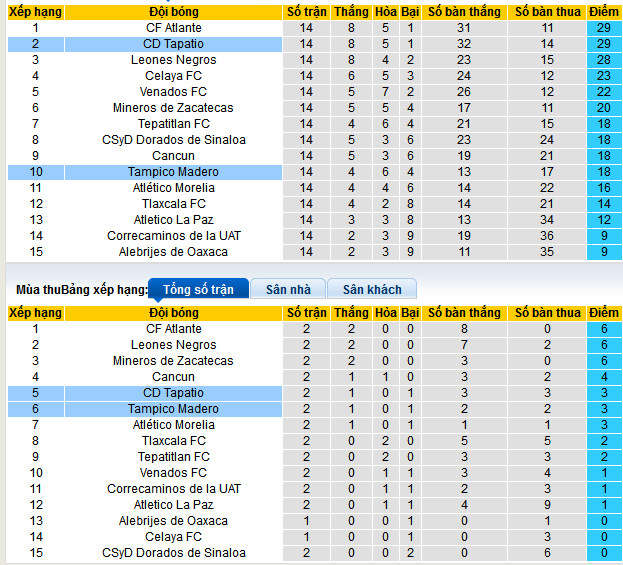 | Xếp hạng | Đội bóng | Số trận | Thắng | Hòa | Bại | Số bàn thắng | Số bàn thua | Điểm |
|---|---|---|---|---|---|---|---|---|
| 1 | CF Atlante | 14 | 8 | 5 | 1 | 31 | 11 | 29 |
| 2 | CD Tapatio | 14 | 8 | 5 | 1 | 32 | 14 | 29 |
| 3 | Leones Negros | 14 | 8 | 4 | 2 | 23 | 15 | 28 |
| 4 | Celaya FC | 14 | 6 | 5 | 3 | 24 | 12 | 23 |
| 5 | Venados FC | 14 | 5 | 7 | 2 | 26 | 12 | 22 |
| 6 | Mineros de Zacatecas | 14 | 5 | 5 | 4 | 17 | 11 | 20 |
| 7 | Tepatitlan FC | 14 | 4 | 6 | 4 | 21 | 15 | 18 |
| 8 | CSyD Dorados de Sinaloa | 14 | 5 | 3 | 6 | 23 | 24 | 18 |
| 9 | Cancun | 14 | 5 | 3 | 6 | 19 | 21 | 18 |
| 10 | Tampico Madero | 14 | 4 | 6 | 4 | 13 | 17 | 18 |
| 11 | Atlético Morelia | 14 | 4 | 4 | 6 | 14 | 22 | 16 |
| 12 | Tlaxcala FC | 14 | 4 | 2 | 8 | 14 | 21 | 14 |
| 13 | Atletico La Paz | 14 | 3 | 3 | 8 | 13 | 34 | 12 |
| 14 | Correcaminos de la UAT | 14 | 2 | 3 | 9 | 19 | 36 | 9 |
| 15 | Alebrijes de Oaxaca | 14 | 2 | 3 | 9 | 11 | 35 | 9 |

Mùa thuBảng xếp hạng: Tổng số trận Sân nhà Sân khách

| Xếp hạng | Đội bóng | Số trận | Thắng | Hòa | Bại | Số bàn thắng | Số bàn thua | Điểm |
|---|---|---|---|---|---|---|---|---|
| 1 | CF Atlante | 2 | 2 | 0 | 0 | 8 | 0 | 6 |
| 2 | Leones Negros | 2 | 2 | 0 | 0 | 7 | 2 | 6 |
| 3 | Mineros de Zacatecas | 2 | 2 | 0 | 0 | 3 | 0 | 6 |
| 4 | Cancun | 2 | 1 | 1 | 0 | 3 | 2 | 4 |
| 5 | CD Tapatio | 2 | 1 | 0 | 1 | 3 | 3 | 3 |
| 6 | Tampico Madero | 2 | 1 | 0 | 1 | 2 | 2 | 3 |
| 7 | Atlético Morelia | 2 | 1 | 0 | 1 | 1 | 1 | 3 |
| 8 | Tlaxcala FC | 2 | 0 | 2 | 0 | 5 | 5 | 2 |
| 9 | Tepatitlan FC | 2 | 0 | 2 | 0 | 3 | 3 | 2 |
| 10 | Venados FC | 2 | 0 | 1 | 1 | 3 | 4 | 1 |
| 11 | Correcaminos de la UAT | 2 | 0 | 1 | 1 | 2 | 3 | 1 |
| 12 | Atletico La Paz | 2 | 0 | 1 | 1 | 4 | 9 | 1 |
| 13 | Alebrijes de Oaxaca | 1 | 0 | 0 | 1 | 0 | 1 | 0 |
| 14 | Celaya FC | 1 | 0 | 0 | 1 | 0 | 3 | 0 |
| 15 | CSyD Dorados de Sinaloa | 2 | 0 | 0 | 2 | 0 | 6 | 0 |